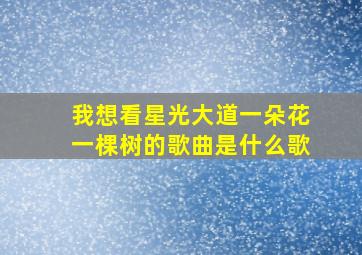 我想看星光大道一朵花一棵树的歌曲是什么歌